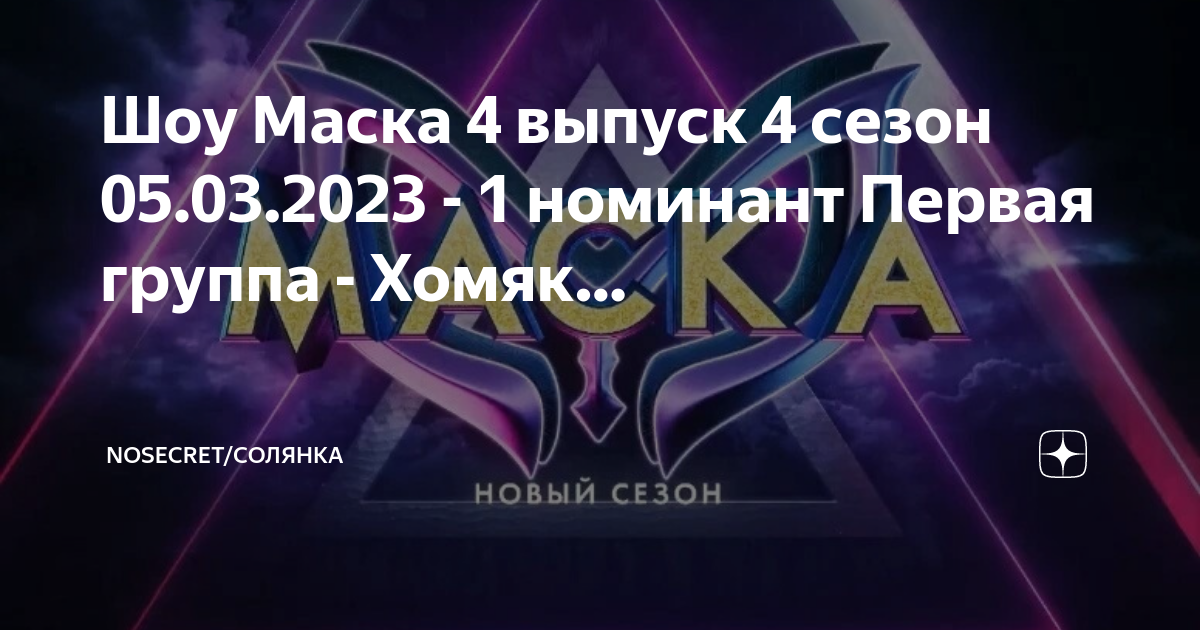 Шоу Маска 4 выпуск 4 сезон 05.03.2023 - 1 номинант Первая группа - Хомяк...

МАСКА

NOSECRET/СОЛЯНКА

НОВЫЙ СЕЗОН